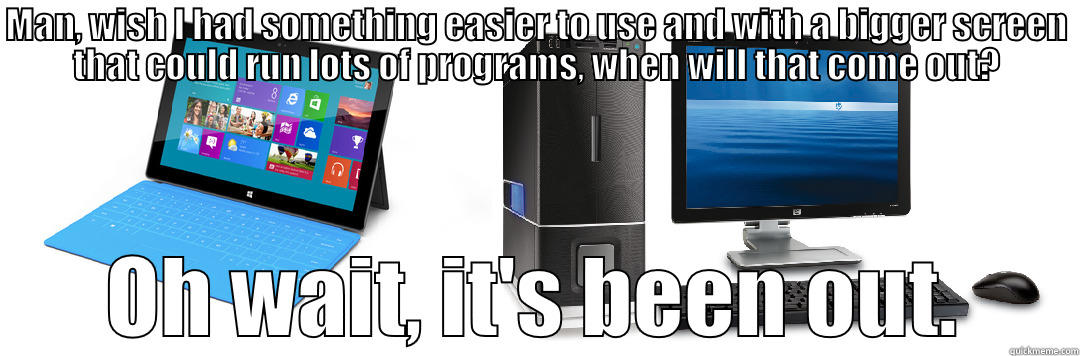 MAN, WISH I HAD SOMETHING EASIER TO USE AND WITH A BIGGER SCREEN THAT COULD RUN LOTS OF PROGRAMS, WHEN WILL THAT COME OUT?

OH WAIT, IT'S BEEN OUT.

quickmeme.com